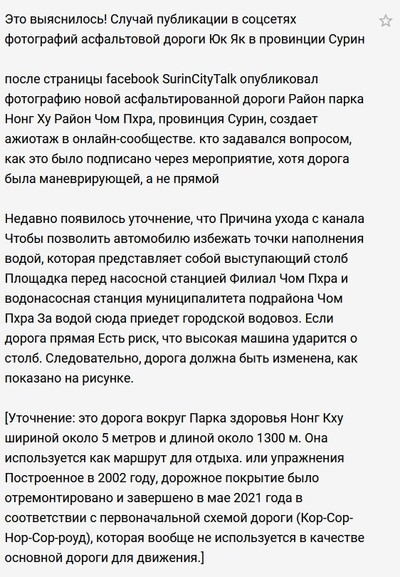 Это выяснилось! Случай публикации в соцсетях фотографий асфальтовой дороги Юк Як в провинции Сурин

после страницы facebook SurinCityTalk опубликовал фотографию новой асфальтированной дороги Район парка Нонг Ху Район Чом Пхра, провинция Сурин, создает ажиотаж в онлайн-сообществе. кто задавался вопросом, как это было подписано через мероприятие, хотя дорога была маневрирующей, а не прямой

Недавно появилось уточнение, что Причина ухода с канала Чтобы позволить автомобилю избежать точки наполнения водой, которая представляет собой выступающий столб Площадка перед насосной станцией Филиал Чом Пхра и водонасосная станция муниципалитета подрайона Чом Пхра За водой сюда приедет городской водовоз. Если дорога прямая Есть риск, что высокая машина ударится о столб. Следовательно, дорога должна быть изменена, как показано на рисунке.

[Уточнение: это дорога вокруг Парка здоровья Нонг Кху шириной около 5 метров и длиной около 1300 м. Она используется как маршрут для отдыха. или упражнения Построенное в 2002 году, дорожное покрытие было отремонтировано и завершено в мае 2021 года в соответствии с первоначальной схемой дороги (Кор-Сор-Нор-Сор-роуд), которая вообще не используется в качестве основной дороги для движения.]